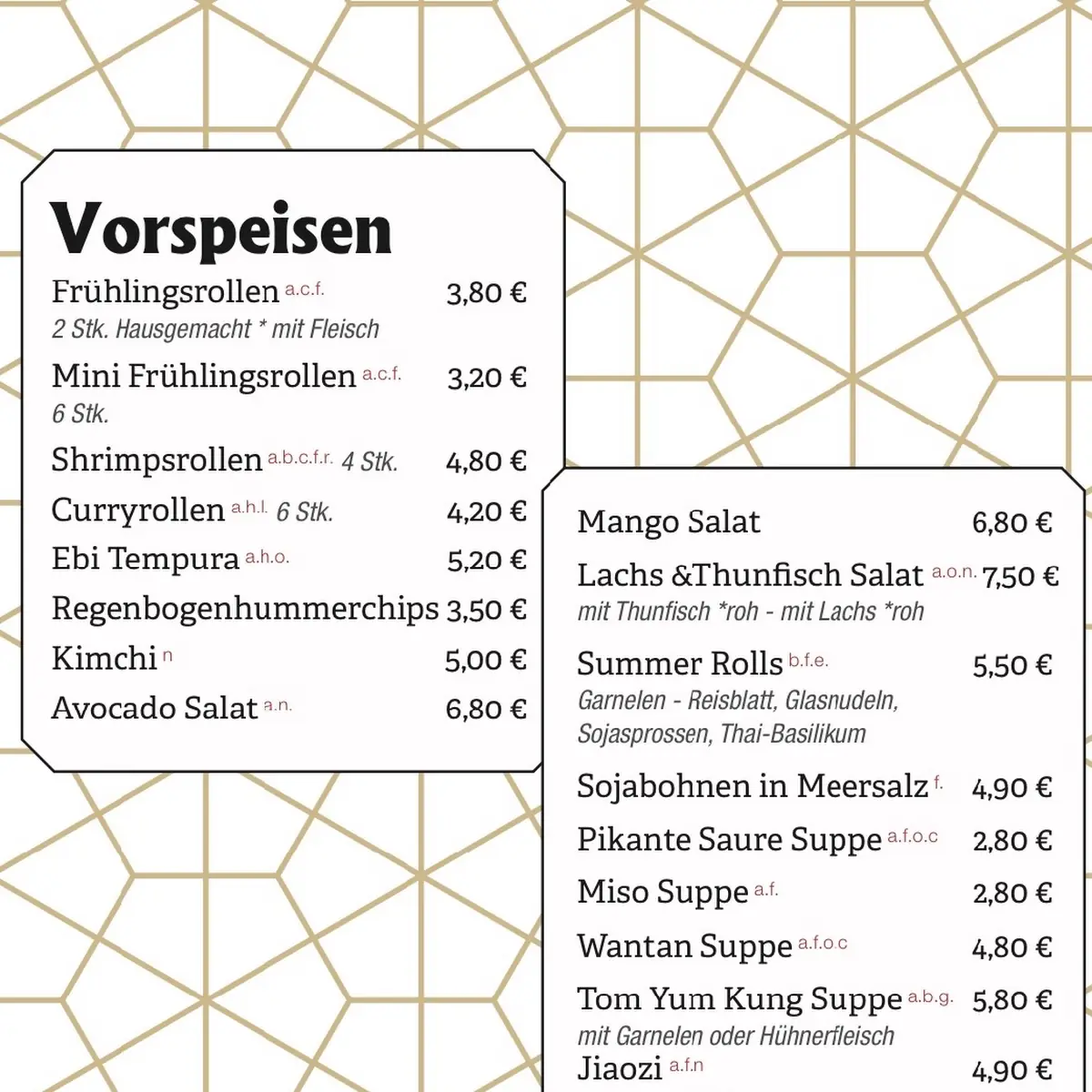 Vorspeisen

Frühlingsrollen a.c.f. 3,80 €
2 Stk. Hausgemacht * mit Fleisch

Mini Frühlingsrollen a.c.f. 3,20 €
6 Stk.

Shrimpsrollen a.b.c.f.r. 4 Stk. 4,80 €

Curryrollen a.h.l. 6 Stk. 4,20 €

Ebi Tempura a.h.o. 5,20 €

Regenbogenhummerchips 3,50 €

Kimchi n 5,00 €

Avocado Salat a.n. 6,80 €

Mango Salat 6,80 €

Lachs &Thunfisch Salat a.o.n. 7,50 €
mit Thunfisch *roh - mit Lachs *roh

Summer Rolls b.f.e. 5,50 €
Garnelen - Reisblatt, Glasnudeln, Sojasprossen, Thai-Basilikum

Sojabohnen in Meersalz f. 4,90 €

Pikante Saure Suppe a.f.o.c 2,80 €

Miso Suppe a.f. 2,80 €

Wantan Suppe a.f.o.c 4,80 €

Tom Yum Kung Suppe a.b.g. 5,80 €
mit Garnelen oder Hühnerfleisch

Jiaozi a.f.n 4,90 €